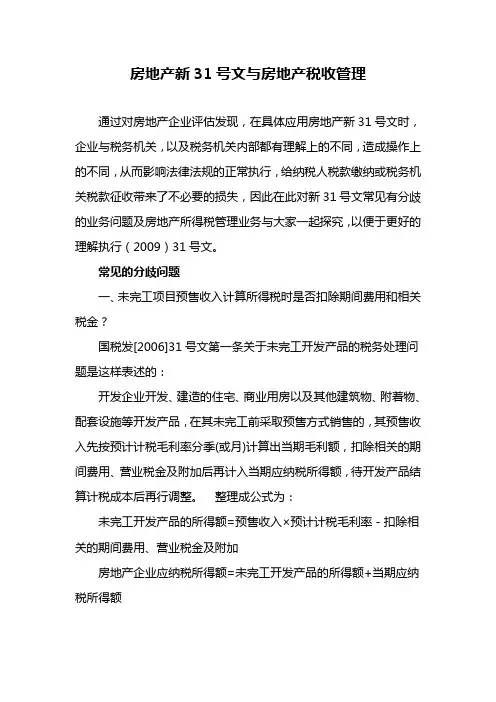 房地产新 31 号文与房地产税收管理

通过对房地产企业评估发现，在具体应用房地产新 31 号文时，企业与税务机关，以及税务机关内部都有理解上的不同，造成操作上的不同，从而影响法律法规的正常执行，给纳税人税款缴纳或税务机关税款征收带来了不必要的损失，因此在此对新 31 号文常见有分歧的业务问题及房地产所得税管理业务与大家一起探究，以便于更好的理解执行（2009）31 号文。

常见的分歧问题

一、未完工项目预售收入计算所得税时是否扣除期间费用和相关税金？

国税发[2006]31 号文第一条关于未完工开发产品的税务处理问题是这样表述的：

开发企业开发、建造的住宅、商业用房以及其他建筑物、附着物、配套设施等开发产品，在其未完工前采取预售方式销售的，其预售收入先按预计计税毛利率分季(或月)计算出当期毛利额，扣除相关的期间费用、营业税金及附加后再计入当期应纳税所得额，待开发产品结算计税成本后再行调整。　整理成公式为：

未完工开发产品的所得额=预售收入×预计计税毛利率 - 扣除相关的期间费用、营业税金及附加

房地产企业应纳税所得额=未完工开发产品的所得额+当期应纳税所得额